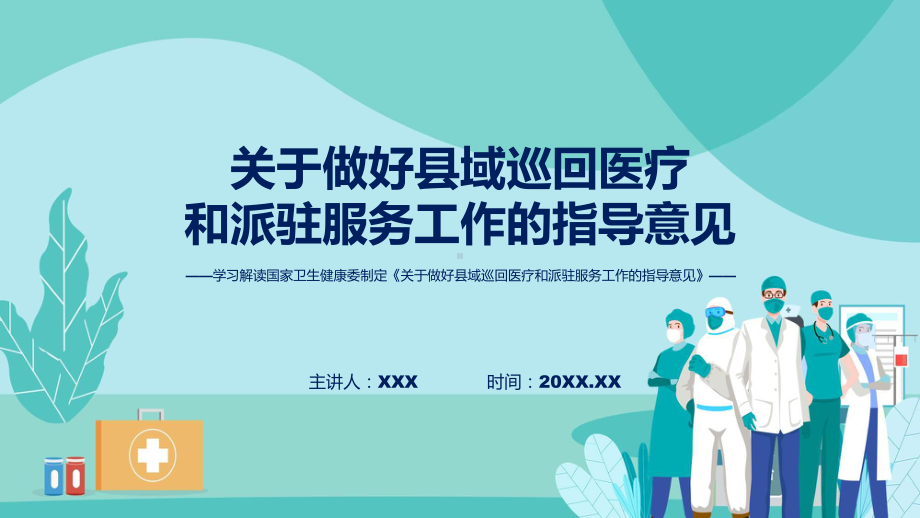 关于做好县域巡回医疗和派驻服务工作的指导意见

——学习解读国家卫生健康委制定《关于做好县域巡回医疗和派驻服务工作的指导意见》——

主讲人：XXX

时间：20XX.XX